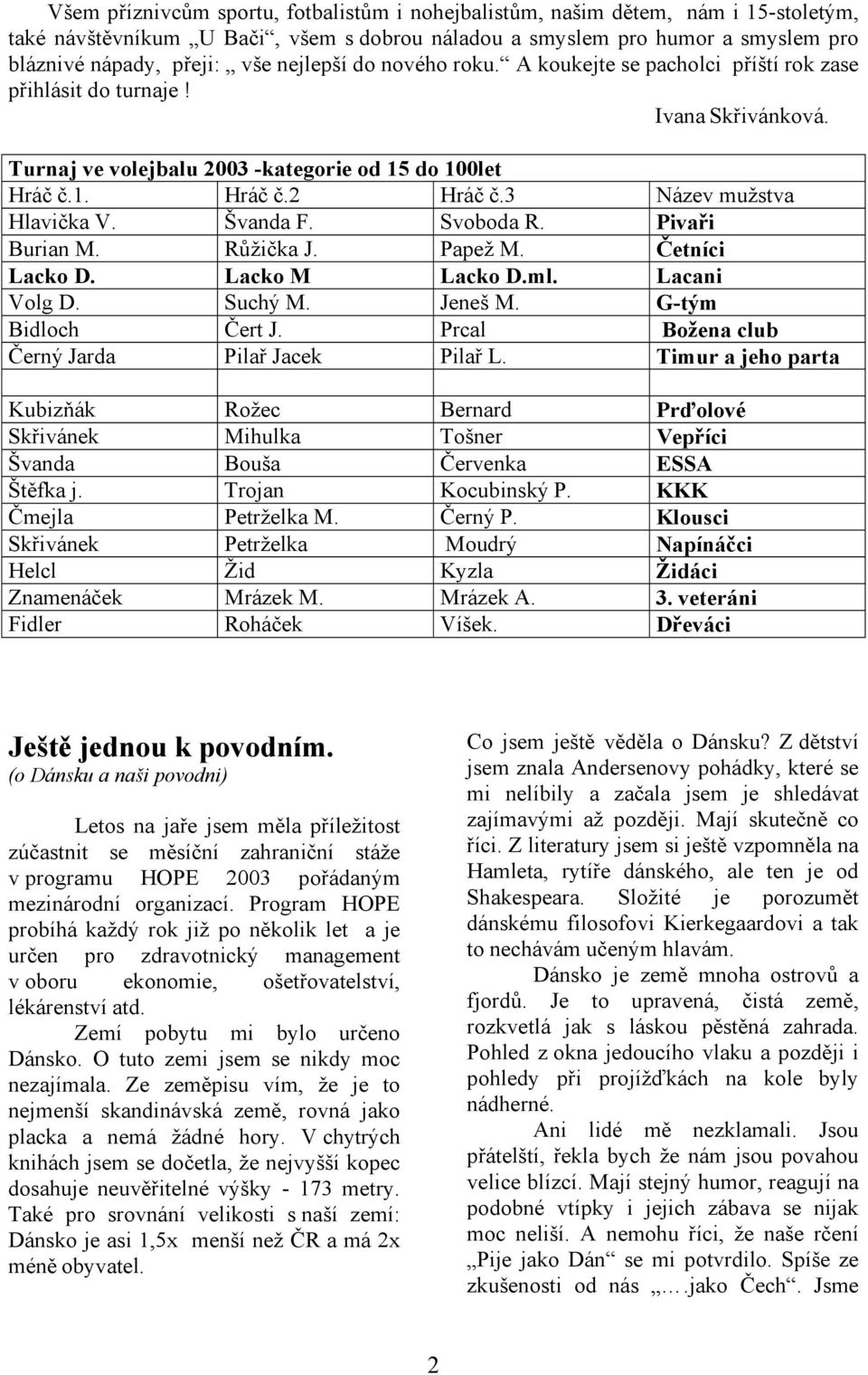 Všem příznivcům sportu, fotbalistům i nohejbalistům, našim dětem, nám i 15-stoletým, také návštěvníkum „U Bači“, všem s dobrou náladou a smyslem pro humor a smyslem pro bláznivé nápady, přeji: „ vše nejlepší do nového roku.“ A koukejte se pacholci příští rok zase přihlásit do turnaje !

Ivana Skřivánková.

Turnaj ve volejbalu 2003 -kategorie od 15 do 100let

| Hráč č.1. | Hráč č.2 | Hráč č.3 | Název mužstva |
|---|---|---|---|
| Hlavička V. | Švanda F. | Svoboda R. | Pivaři |
| Burian M. | Růžička J. | Papež M. | Četníci |
| Lacko D. | Lacko M | Lacko D.ml. | Lacani |
| Volg D. | Suchý M. | Jeneš M. | G-tým |
| Bidloch | Čert J. | Prcal | Božena club |
| Černý Jarda | Pilař Jacek | Pilař L. | Timur a jeho parta |
| | | | |
| Kubizňák | Rožec | Bernard | Prďolové |
| Skřivánek | Mihulka | Tošner | Vepříci |
| Švanda | Bouša | Červenka | ESSA |
| Štěfka j. | Trojan | Kocubinský P. | KKK |
| Čmejla | Petrželka M. | Černý P. | Klousci |
| Skřivánek | Petrželka | Moudrý | Napínáčci |
| Helcl | Žid | Kyzla | Židáci |
| Znamenáček | Mrázek M. | Mrázek A. | 3. veteráni |
| Fidler | Roháček | Víšek. | Dřeváci |

Ještě jednou k povodním.
(o Dánsku a naši povodni)

Letos na jaře jsem měla příležitost zúčastnit se měsíční zahraniční stáže v programu HOPE 2003 pořádaným mezinárodní organizací. Program HOPE probíhá každý rok již po několik let a je určen pro zdravotnický management v oboru ekonomie, ošetřovatelství, lékárenství atd.

Zemí pobytu mi bylo určeno Dánsko. O tuto zemi jsem se nikdy moc nezajímala. Ze zeměpisu vím, že je to nejmenší skandinávská země, rovná jako placka a nemá žádné hory. V chytrých knihách jsem se dočetla, že nejvyšší kopec dosahuje neuvěřitelné výšky - 173 metry. Také pro srovnání velikosti s naší zemí: Dánsko je asi 1,5x menší než ČR a má 2x méně obyvatel.

Co jsem ještě věděla o Dánsku? Z dětství jsem znala Andersenovy pohádky, které se mi nelíbily a začala jsem je shledávat zajímavými až později. Mají skutečně co říci. Z literatury jsem si ještě vzpomněla na Hamleta, rytíře dánského, ale ten je od Shakespeara. Složité je porozumět dánskému filosofovi Kierkegaardovi a tak to nechávám učeným hlavám.

Dánsko je země mnoha ostrovů a fjordů. Je to upravená, čistá země, rozkvetlá jak s láskou pěstěná zahrada. Pohled z okna jedoucího vlaku a později i pohledy při projížďkách na kole byly nádherné.

Ani lidé mě nezklamali. Jsou přátelští, řekla bych že nám jsou povahou velice blízcí. Mají stejný humor, reagují na podobné vtípky i jejich zábava se nijak moc neliší. A nemohu říci, že naše rčení „Pije jako Dán“ se mi potvrdilo. Spíše ze zkušenosti od nás „….jako Čech“. Jsme

2